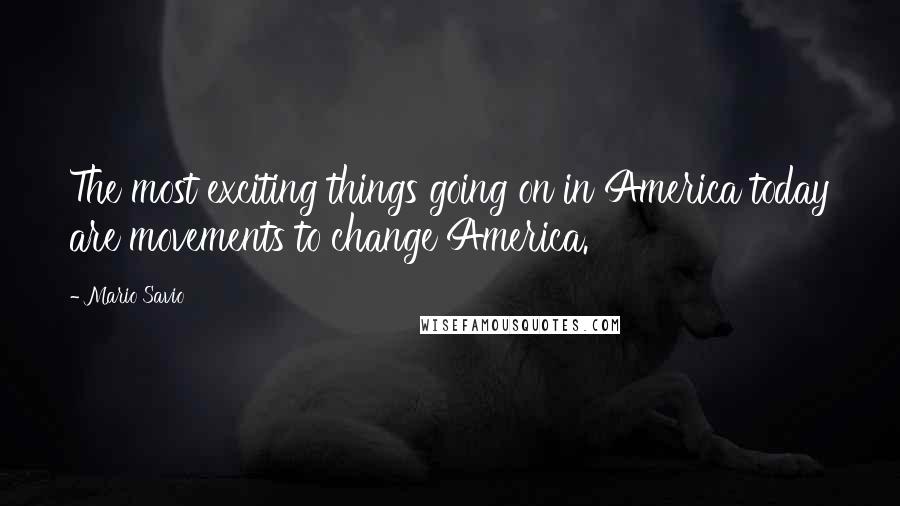 The most exciting things going on in America today are movements to change America.

- Mario Savio

WISEFAMOUSQUOTES.COM